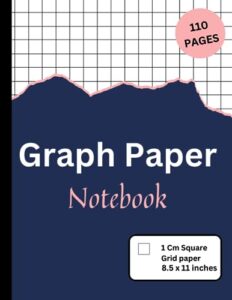 110 PAGES

Graph Paper

Notebook

1 Cm Square
Grid paper
8.5 x 11 inches